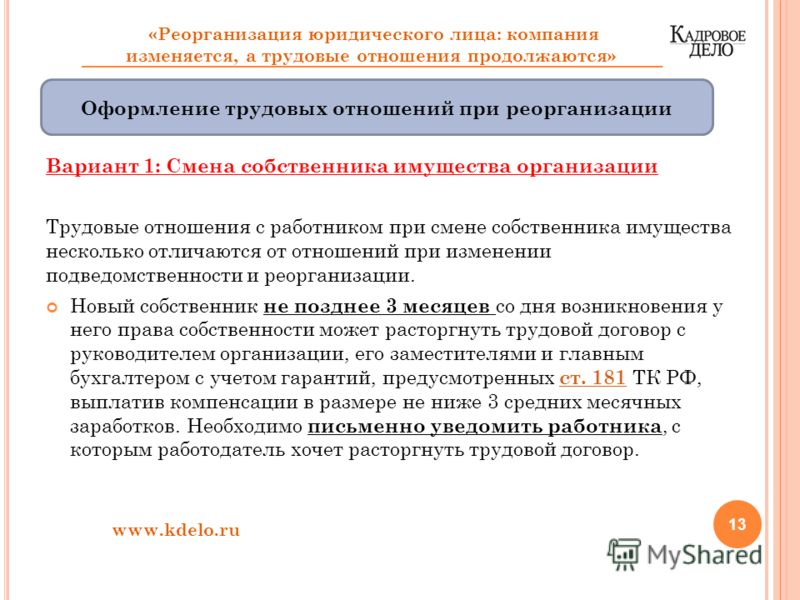 «Реорганизация юридического лица: компания изменяется, а трудовые отношения продолжаются»

КАДРОВОЕ ДЕЛО

Оформление трудовых отношений при реорганизации

Вариант 1: Смена собственника имущества организации

Трудовые отношения с работником при смене собственника имущества несколько отличаются от отношений при изменении подведомственности и реорганизации.

Новый собственник не позднее 3 месяцев со дня возникновения у него права собственности может расторгнуть трудовой договор с руководителем организации, его заместителями и главным бухгалтером с учетом гарантий, предусмотренных ст. 181 ТК РФ, выплатив компенсации в размере не ниже 3 средних месячных заработков. Необходимо письменно уведомить работника, с которым работодатель хочет расторгнуть трудовой договор.

www.kdelo.ru

13

MyShared